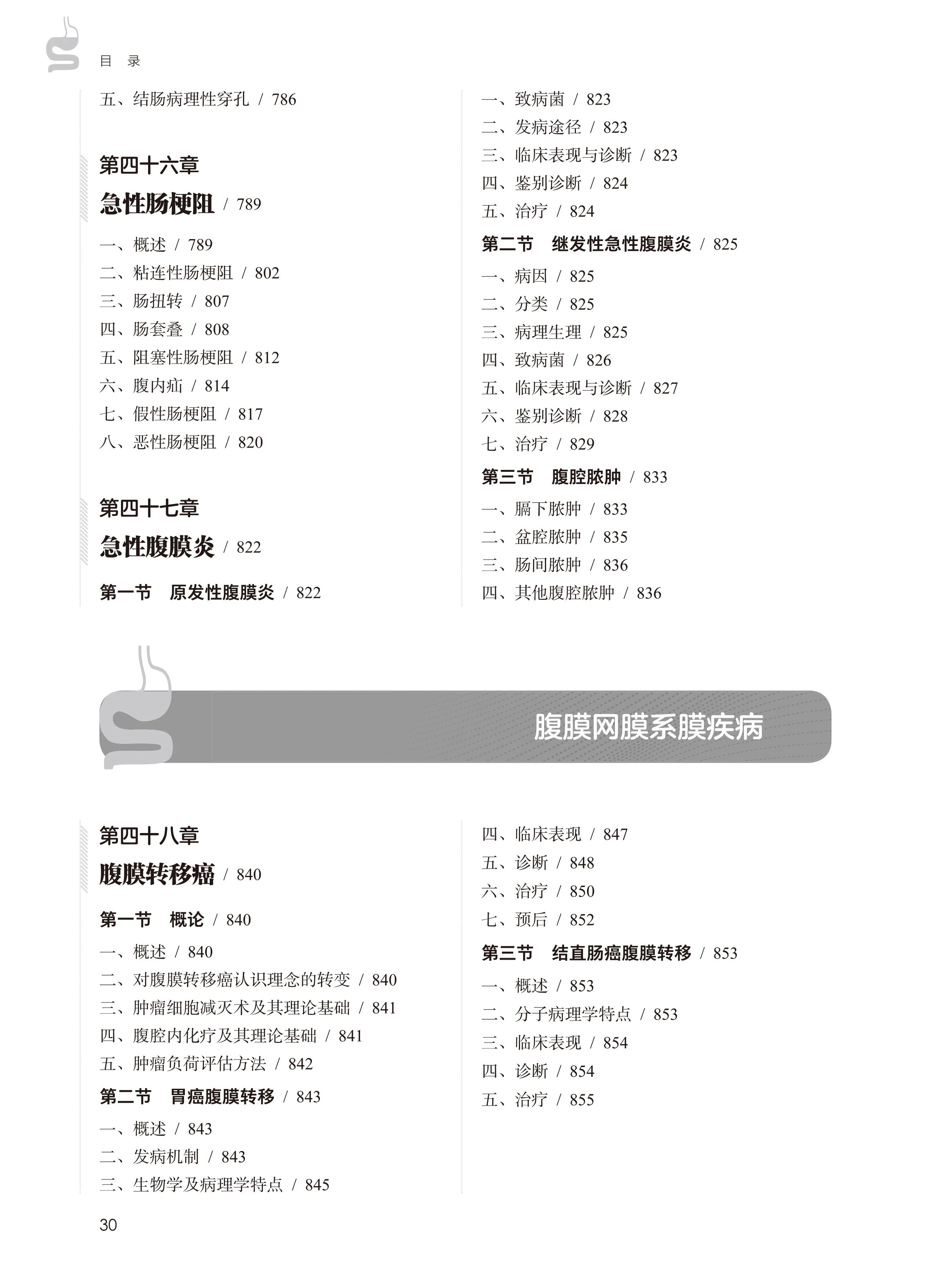 目　录

五、结肠病理性穿孔 / 786

第四十六章
急性肠梗阻 / 789

一、概述 / 789
二、粘连性肠梗阻 / 802
三、肠扭转 / 807
四、肠套叠 / 808
五、阻塞性肠梗阻 / 812
六、腹内疝 / 814
七、假性肠梗阻 / 817
八、恶性肠梗阻 / 820

第四十七章
急性腹膜炎 / 822

第一节　原发性腹膜炎 / 822

一、致病菌 / 823
二、发病途径 / 823
三、临床表现与诊断 / 823
四、鉴别诊断 / 824
五、治疗 / 824
第二节　继发性急性腹膜炎 / 825
一、病因 / 825
二、分类 / 825
三、病理生理 / 825
四、致病菌 / 826
五、临床表现与诊断 / 827
六、鉴别诊断 / 828
七、治疗 / 829
第三节　腹腔脓肿 / 833
一、膈下脓肿 / 833
二、盆腔脓肿 / 835
三、肠间脓肿 / 836
四、其他腹腔脓肿 / 836

腹膜网膜系膜疾病

第四十八章
腹膜转移癌 / 840

第一节　概论 / 840
一、概述 / 840
二、对腹膜转移癌认识理念的转变 / 840
三、肿瘤细胞减灭术及其理论基础 / 841
四、腹腔内化疗及其理论基础 / 841
五、肿瘤负荷评估方法 / 842
第二节　胃癌腹膜转移 / 843
一、概述 / 843
二、发病机制 / 843
三、生物学及病理学特点 / 845

四、临床表现 / 847
五、诊断 / 848
六、治疗 / 850
七、预后 / 852
第三节　结直肠癌腹膜转移 / 853
一、概述 / 853
二、分子病理学特点 / 853
三、临床表现 / 854
四、诊断 / 854
五、治疗 / 855

30